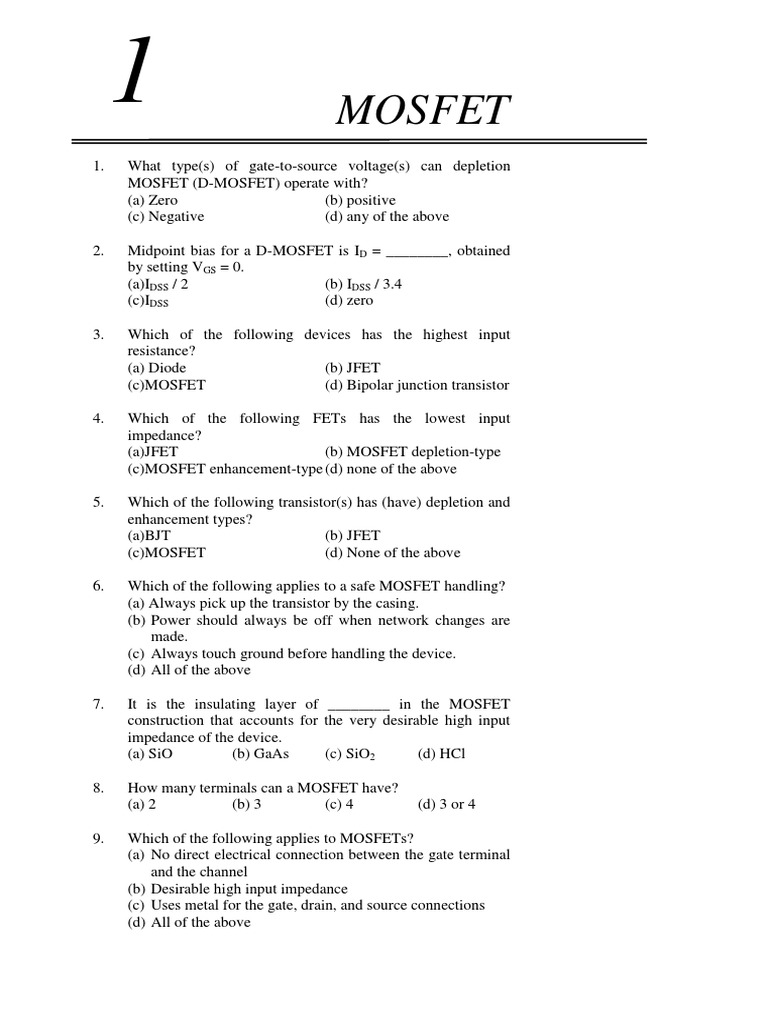 1

MOSFET

1. What type(s) of gate-to-source voltage(s) can depletion MOSFET (D-MOSFET) operate with?
(a) Zero (b) positive
(c) Negative (d) any of the above

2. Midpoint bias for a D-MOSFET is $I_D$ = ________, obtained by setting $V_{GS}$ = 0.
(a)$I_{DSS}$ / 2 (b) $I_{DSS}$ / 3.4
(c)$I_{DSS}$ (d) zero

3. Which of the following devices has the highest input resistance?
(a) Diode (b) JFET
(c)MOSFET (d) Bipolar junction transistor

4. Which of the following FETs has the lowest input impedance?
(a)JFET (b) MOSFET depletion-type
(c)MOSFET enhancement-type (d) none of the above

5. Which of the following transistor(s) has (have) depletion and enhancement types?
(a)BJT (b) JFET
(c)MOSFET (d) None of the above

6. Which of the following applies to a safe MOSFET handling?
(a) Always pick up the transistor by the casing.
(b) Power should always be off when network changes are made.
(c) Always touch ground before handling the device.
(d) All of the above

7. It is the insulating layer of ________ in the MOSFET construction that accounts for the very desirable high input impedance of the device.
(a) SiO (b) GaAs (c) $SiO_2$ (d) HCl

8. How many terminals can a MOSFET have?
(a) 2 (b) 3 (c) 4 (d) 3 or 4

9. Which of the following applies to MOSFETs?
(a) No direct electrical connection between the gate terminal and the channel
(b) Desirable high input impedance
(c) Uses metal for the gate, drain, and source connections
(d) All of the above